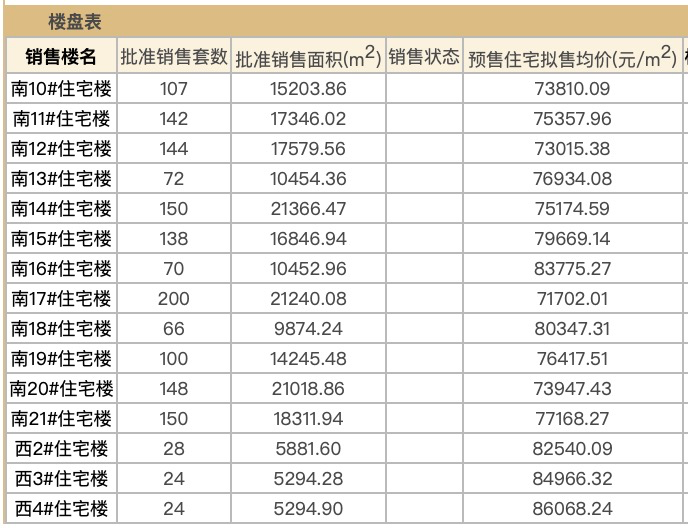 楼盘表

| 销售楼名 | 批准销售套数 | 批准销售面积($m^2$) | 销售状态 | 预售住宅拟售均价(元/$m^2$) |
|---|---|---|---|---|
| 南10#住宅楼 | 107 | 15203.86 | | 73810.09 |
| 南11#住宅楼 | 142 | 17346.02 | | 75357.96 |
| 南12#住宅楼 | 144 | 17579.56 | | 73015.38 |
| 南13#住宅楼 | 72 | 10454.36 | | 76934.08 |
| 南14#住宅楼 | 150 | 21366.47 | | 75174.59 |
| 南15#住宅楼 | 138 | 16846.94 | | 79669.14 |
| 南16#住宅楼 | 70 | 10452.96 | | 83775.27 |
| 南17#住宅楼 | 200 | 21240.08 | | 71702.01 |
| 南18#住宅楼 | 66 | 9874.24 | | 80347.31 |
| 南19#住宅楼 | 100 | 14245.48 | | 76417.51 |
| 南20#住宅楼 | 148 | 21018.86 | | 73947.43 |
| 南21#住宅楼 | 150 | 18311.94 | | 77168.27 |
| 西2#住宅楼 | 28 | 5881.60 | | 82540.09 |
| 西3#住宅楼 | 24 | 5294.28 | | 84966.32 |
| 西4#住宅楼 | 24 | 5294.90 | | 86068.24 |